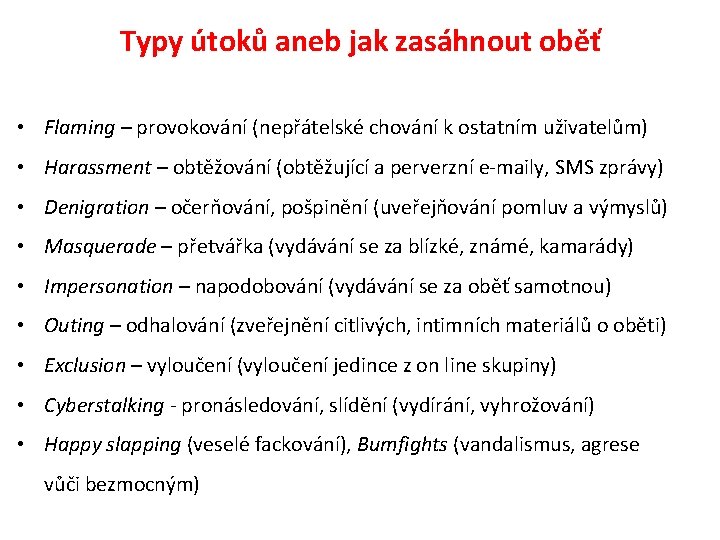 Typy útoků aneb jak zasáhnout oběť

• Flaming – provokování (nepřátelské chování k ostatním uživatelům)
• Harassment – obtěžování (obtěžující a perverzní e-maily, SMS zprávy)
• Denigration – očerňování, pošpinění (uveřejňování pomluv a výmyslů)
• Masquerade – přetvářka (vydávání se za blízké, známé, kamarády)
• Impersonation – napodobování (vydávání se za oběť samotnou)
• Outing – odhalování (zveřejnění citlivých, intimních materiálů o oběti)
• Exclusion – vyloučení (vyloučení jedince z on line skupiny)
• Cyberstalking - pronásledování, slídění (vydírání, vyhrožování)
• Happy slapping (veselé fackování), Bumfights (vandalismus, agrese vůči bezmocným)